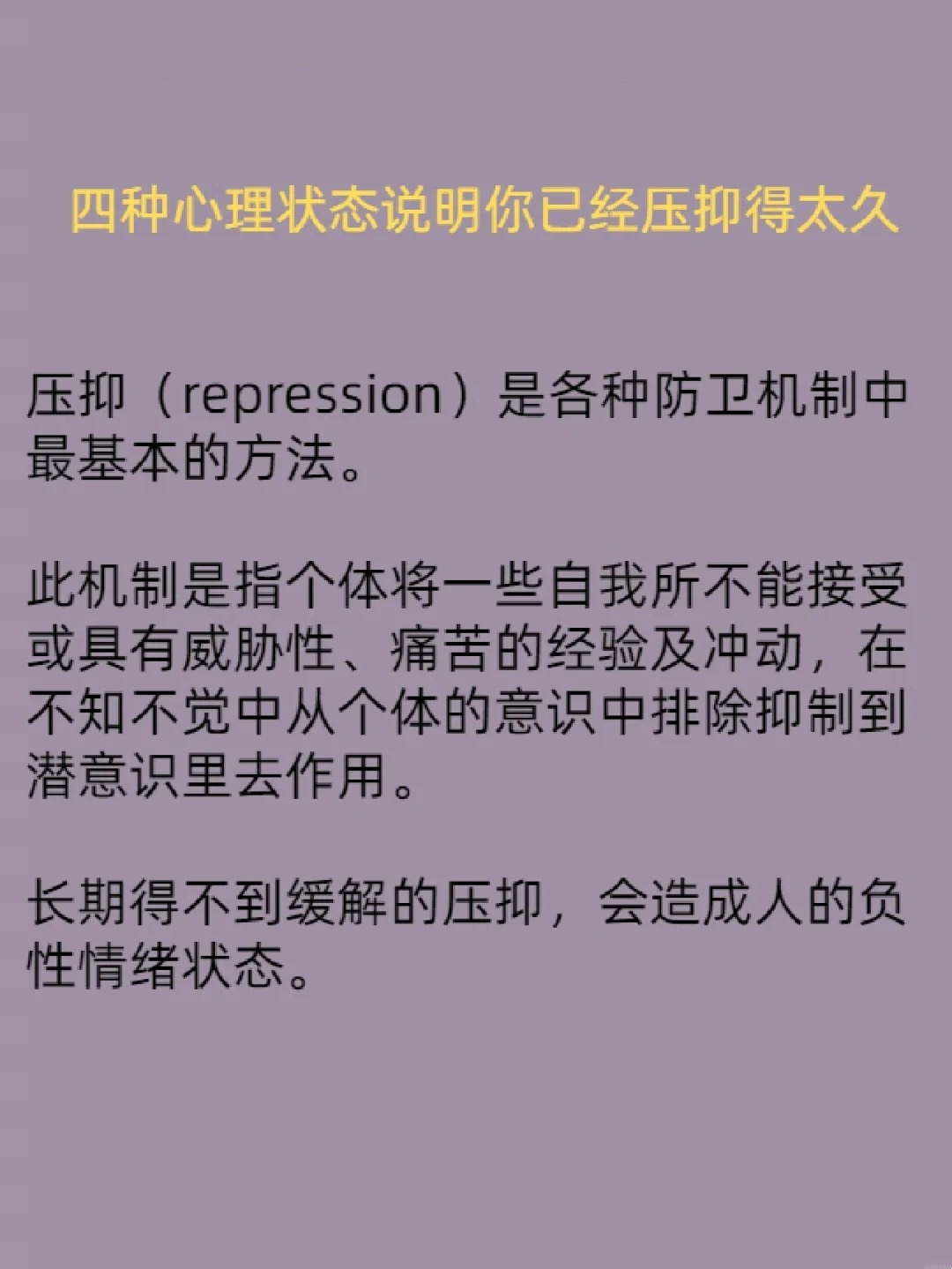 四种心理状态说明你已经压抑得太久

压抑（repression）是各种防卫机制中最基本的方法。

此机制是指个体将一些自我所不能接受或具有威胁性、痛苦的经验及冲动，在不知不觉中从个体的意识中排除抑制到潜意识里去作用。

长期得不到缓解的压抑，会造成人的负性情绪状态。